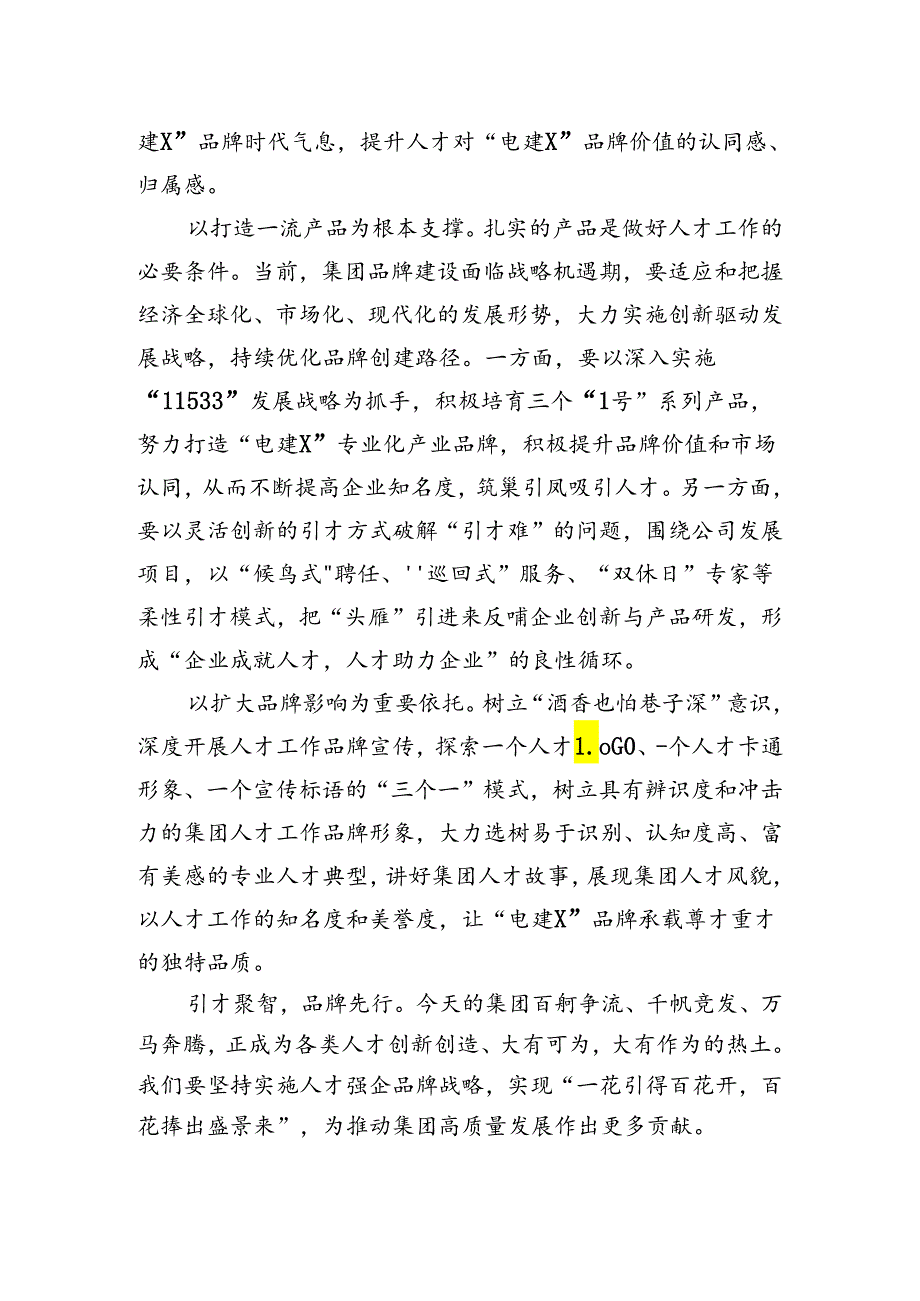 建X”品牌时代气息，提升人才对“电建X”品牌价值的认同感、归属感。

以打造一流产品为根本支撑。扎实的产品是做好人才工作的必要条件。当前，集团品牌建设面临战略机遇期，要适应和把握经济全球化、市场化、现代化的发展形势，大力实施创新驱动发展战略，持续优化品牌创建路径。一方面，要以深入实施“11533”发展战略为抓手，积极培育三个“1号”系列产品，努力打造“电建X”专业化产业品牌，积极提升品牌价值和市场认同，从而不断提高企业知名度，筑巢引凤吸引人才。另一方面，要以灵活创新的引才方式破解“引才难”的问题，围绕公司发展项目，以“候鸟式"聘任、''巡回式”服务、“双休日”专家等柔性引才模式，把“头雁”引进来反哺企业创新与产品研发，形成“企业成就人才，人才助力企业”的良性循环。

以扩大品牌影响为重要依托。树立“酒香也怕巷子深”意识，深度开展人才工作品牌宣传，探索一个人才1.oGO、-个人才卡通形象、一个宣传标语的“三个一”模式，树立具有辨识度和冲击力的集团人才工作品牌形象，大力选树易于识别、认知度高、富有美感的专业人才典型，讲好集团人才故事，展现集团人才风貌，以人才工作的知名度和美誉度，让“电建X”品牌承载尊才重才的独特品质。

引才聚智，品牌先行。今天的集团百舸争流、千帆竞发、万马奔腾，正成为各类人才创新创造、大有可为，大有作为的热土。我们要坚持实施人才强企品牌战略，实现“一花引得百花开，百花捧出盛景来”，为推动集团高质量发展作出更多贡献。